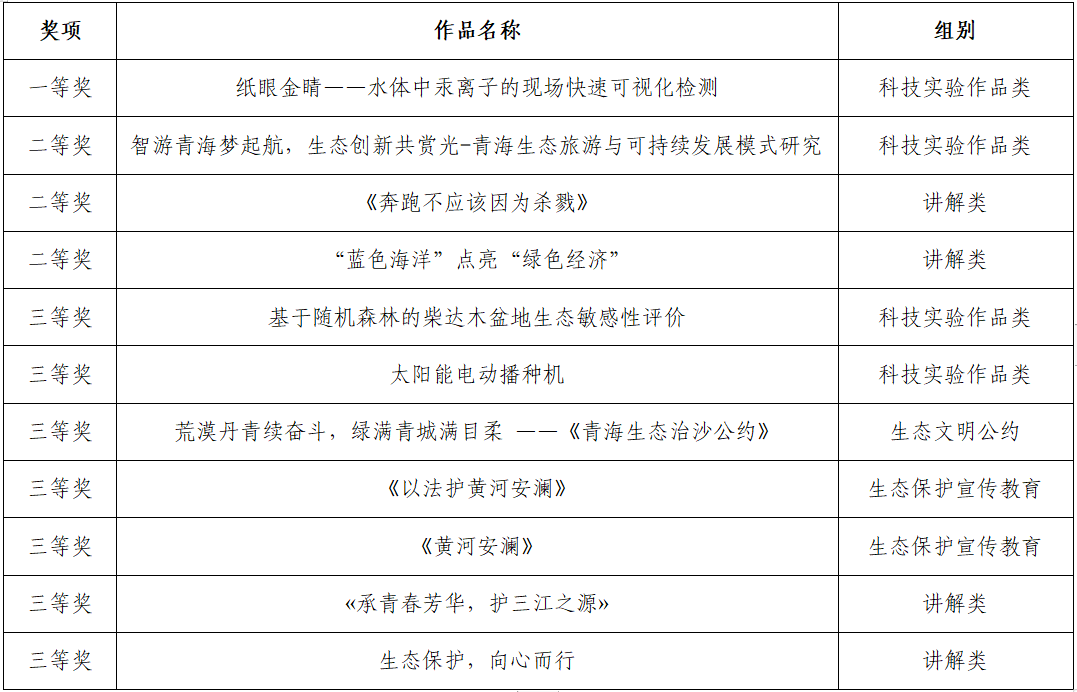 | 奖项 | 作品名称 | 组别 |
|---|---|---|
| 一等奖 | 纸眼金睛——水体中汞离子的现场快速可视化检测 | 科技实验作品类 |
| 二等奖 | 智游青海梦起航，生态创新共赏光-青海生态旅游与可持续发展模式研究 | 科技实验作品类 |
| 二等奖 | 《奔跑不应该因为杀戮》 | 讲解类 |
| 二等奖 | “蓝色海洋”点亮“绿色经济” | 讲解类 |
| 三等奖 | 基于随机森林的柴达木盆地生态敏感性评价 | 科技实验作品类 |
| 三等奖 | 太阳能电动播种机 | 科技实验作品类 |
| 三等奖 | 荒漠丹青续奋斗，绿满青城满目柔 ——《青海生态治沙公约》 | 生态文明公约 |
| 三等奖 | 《以法护黄河安澜》 | 生态保护宣传教育 |
| 三等奖 | 《黄河安澜》 | 生态保护宣传教育 |
| 三等奖 | «承青春芳华，护三江之源» | 讲解类 |
| 三等奖 | 生态保护，向心而行 | 讲解类 |